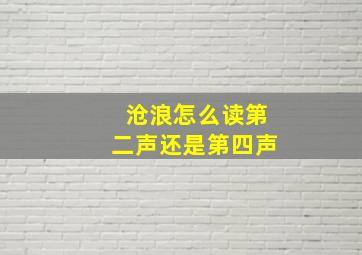 沧浪怎么读第二声还是第四声